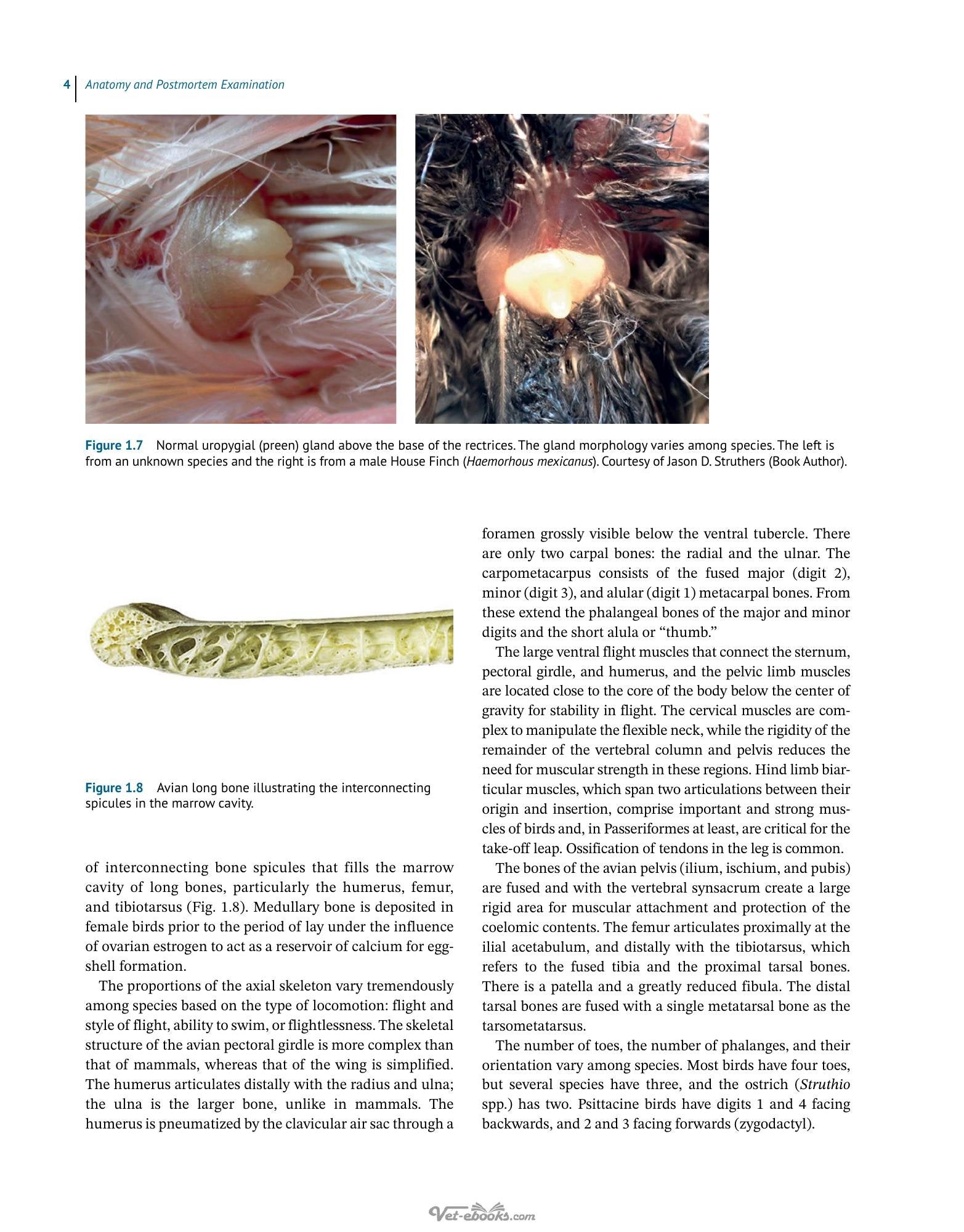 4 Anatomy and Postmortem Examination

Figure 1.7 Normal uropygial (preen) gland above the base of the rectrices. The gland morphology varies among species. The left is from an unknown species and the right is from a male House Finch (Haemorhous mexicanus). Courtesy of Jason D. Struthers (Book Author).

Figure 1.8 Avian long bone illustrating the interconnecting spicules in the marrow cavity.

of interconnecting bone spicules that fills the marrow cavity of long bones, particularly the humerus, femur, and tibiotarsus (Fig. 1.8). Medullary bone is deposited in female birds prior to the period of lay under the influence of ovarian estrogen to act as a reservoir of calcium for eggshell formation.

The proportions of the axial skeleton vary tremendously among species based on the type of locomotion: flight and style of flight, ability to swim, or flightlessness. The skeletal structure of the avian pectoral girdle is more complex than that of mammals, whereas that of the wing is simplified. The humerus articulates distally with the radius and ulna; the ulna is the larger bone, unlike in mammals. The humerus is pneumatized by the clavicular air sac through a foramen grossly visible below the ventral tubercle. There are only two carpal bones: the radial and the ulnar. The carpometacarpus consists of the fused major (digit 2), minor (digit 3), and alular (digit 1) metacarpal bones. From these extend the phalangeal bones of the major and minor digits and the short alula or "thumb."

The large ventral flight muscles that connect the sternum, pectoral girdle, and humerus, and the pelvic limb muscles are located close to the core of the body below the center of gravity for stability in flight. The cervical muscles are complex to manipulate the flexible neck, while the rigidity of the remainder of the vertebral column and pelvis reduces the need for muscular strength in these regions. Hind limb biarticular muscles, which span two articulations between their origin and insertion, comprise important and strong muscles of birds and, in Passeriformes at least, are critical for the take-off leap. Ossification of tendons in the leg is common.

The bones of the avian pelvis (ilium, ischium, and pubis) are fused and with the vertebral synsacrum create a large rigid area for muscular attachment and protection of the coelomic contents. The femur articulates proximally at the ilial acetabulum, and distally with the tibiotarsus, which refers to the fused tibia and the proximal tarsal bones. There is a patella and a greatly reduced fibula. The distal tarsal bones are fused with a single metatarsal bone as the tarsometatarsus.

The number of toes, the number of phalanges, and their orientation vary among species. Most birds have four toes, but several species have three, and the ostrich (Struthio spp.) has two. Psittacine birds have digits 1 and 4 facing backwards, and 2 and 3 facing forwards (zygodactyl).

Vet-ebooks.com